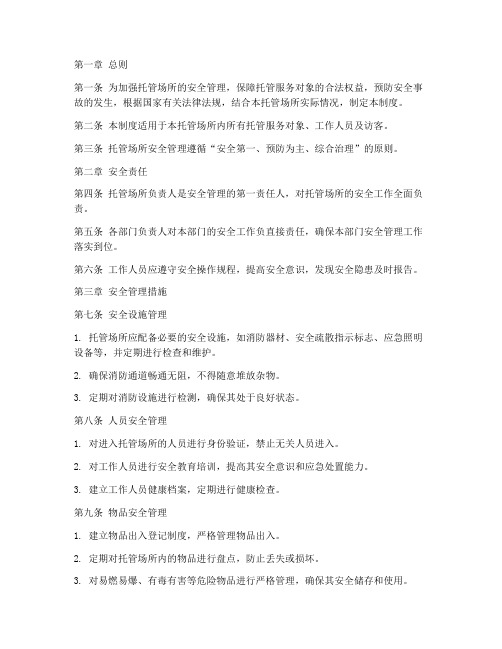 第一章 总则

第一条 为加强托管场所的安全管理，保障托管服务对象的合法权益，预防安全事故的发生，根据国家有关法律法规，结合本托管场所实际情况，制定本制度。

第二条 本制度适用于本托管场所内所有托管服务对象、工作人员及访客。

第三条 托管场所安全管理遵循“安全第一、预防为主、综合治理”的原则。

第二章 安全责任

第四条 托管场所负责人是安全管理的第一责任人，对托管场所的安全工作全面负责。

第五条 各部门负责人对本部门的安全工作负直接责任，确保本部门安全管理工作落实到位。

第六条 工作人员应遵守安全操作规程，提高安全意识，发现安全隐患及时报告。

第三章 安全管理措施

第七条 安全设施管理

1. 托管场所应配备必要的安全设施，如消防器材、安全疏散指示标志、应急照明设备等，并定期进行检查和维护。

2. 确保消防通道畅通无阻，不得随意堆放杂物。

3. 定期对消防设施进行检测，确保其处于良好状态。

第八条 人员安全管理

1. 对进入托管场所的人员进行身份验证，禁止无关人员进入。

2. 对工作人员进行安全教育培训，提高其安全意识和应急处置能力。

3. 建立工作人员健康档案，定期进行健康检查。

第九条 物品安全管理

1. 建立物品出入登记制度，严格管理物品出入。

2. 定期对托管场所内的物品进行盘点，防止丢失或损坏。

3. 对易燃易爆、有毒有害等危险物品进行严格管理，确保其安全储存和使用。